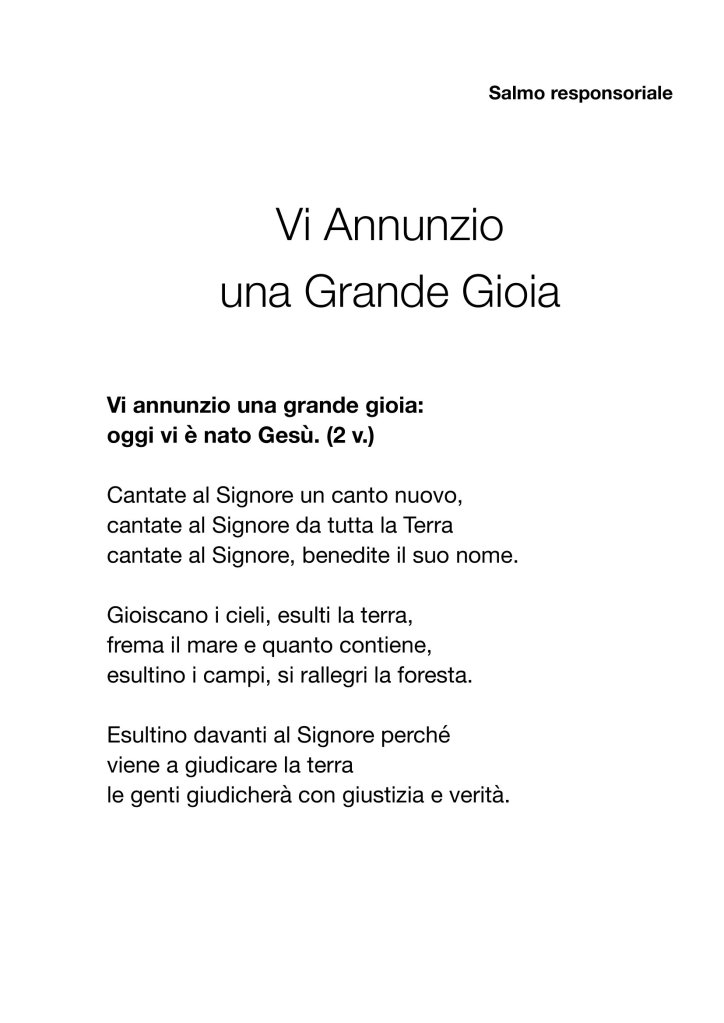 Salmo responsoriale

Vi Annunzio
una Grande Gioia

Vi annunzio una grande gioia:
oggi vi è nato Gesù. (2 v.)

Cantate al Signore un canto nuovo,
cantate al Signore da tutta la Terra
cantate al Signore, benedite il suo nome.

Gioiscano i cieli, esulti la terra,
frema il mare e quanto contiene,
esultino i campi, si rallegri la foresta.

Esultino davanti al Signore perché
viene a giudicare la terra
le genti giudicherà con giustizia e verità.